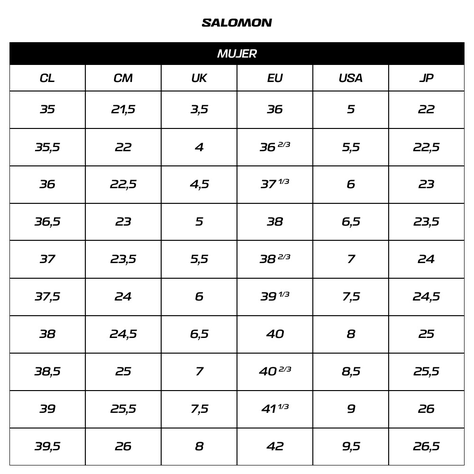 SALOMON

MUJER

| CL | CM | UK | EU | USA | JP |
|---|---|---|---|---|---|
| 35 | 21,5 | 3,5 | 36 | 5 | 22 |
| 35,5 | 22 | 4 | 36 $^{2/3}$ | 5,5 | 22,5 |
| 36 | 22,5 | 4,5 | 37 $^{1/3}$ | 6 | 23 |
| 36,5 | 23 | 5 | 38 | 6,5 | 23,5 |
| 37 | 23,5 | 5,5 | 38 $^{2/3}$ | 7 | 24 |
| 37,5 | 24 | 6 | 39 $^{1/3}$ | 7,5 | 24,5 |
| 38 | 24,5 | 6,5 | 40 | 8 | 25 |
| 38,5 | 25 | 7 | 40 $^{2/3}$ | 8,5 | 25,5 |
| 39 | 25,5 | 7,5 | 41 $^{1/3}$ | 9 | 26 |
| 39,5 | 26 | 8 | 42 | 9,5 | 26,5 |